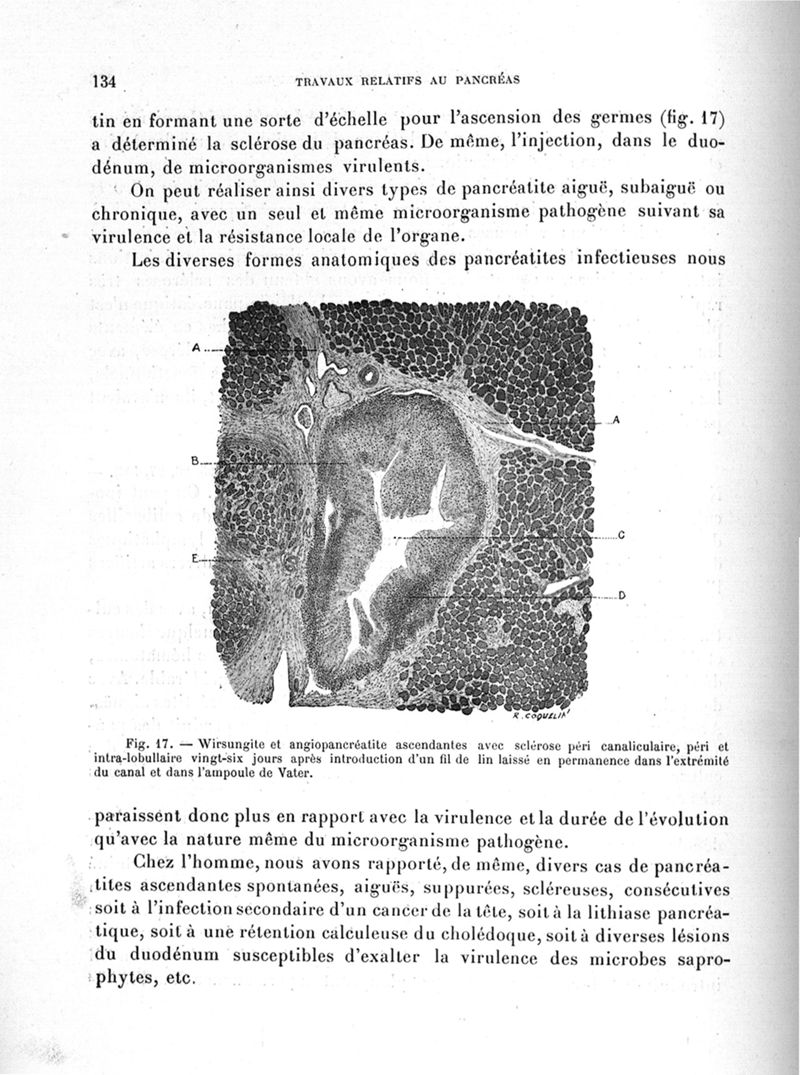 134 TRAVAUX RELATIFS AU PANCRÉAS

tin en formant une sorte d'échelle pour l'ascension des germes (fig. 17) a déterminé la sclérose du pancréas. De même, l'injection, dans le duodénum, de microorganismes virulents.

On peut réaliser ainsi divers types de pancréatite aiguë, subaiguë ou chronique, avec un seul et même microorganisme pathogène suivant sa virulence et la résistance locale de l'organe.

Les diverses formes anatomiques des pancréatites infectieuses nous

A
A
B
C
E
D
R. COQUELIN

Fig. 17. — Wirsungite et angiopancréatite ascendantes avec sclérose péri canaliculaire, péri et intra-lobullaire vingt-six jours après introduction d'un fil de lin laissé en permanence dans l'extrémité du canal et dans l'ampoule de Vater.

paraissent donc plus en rapport avec la virulence et la durée de l'évolution qu'avec la nature même du microorganisme pathogène.

Chez l'homme, nous avons rapporté, de même, divers cas de pancréatites ascendantes spontanées, aiguës, suppurées, scléreuses, consécutives soit à l'infection secondaire d'un cancer de la tête, soit à la lithiase pancréatique, soit à une rétention calculeuse du cholédoque, soit à diverses lésions du duodénum susceptibles d'exalter la virulence des microbes saprophytes, etc.